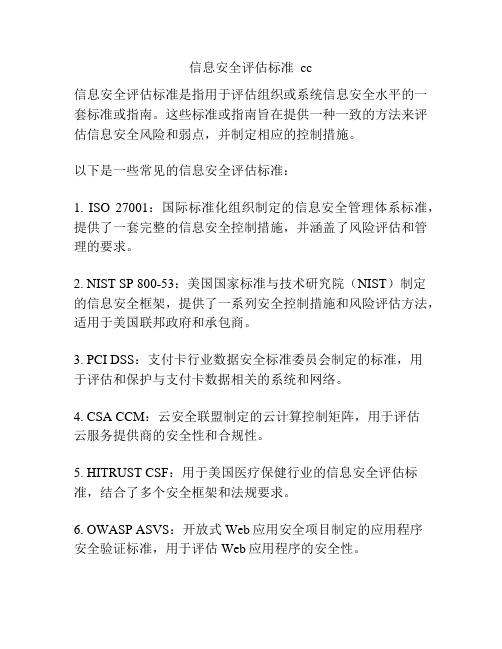 信息安全评估标准 cc

信息安全评估标准是指用于评估组织或系统信息安全水平的一套标准或指南。这些标准或指南旨在提供一种一致的方法来评估信息安全风险和弱点，并制定相应的控制措施。

以下是一些常见的信息安全评估标准：

1. ISO 27001：国际标准化组织制定的信息安全管理体系标准，提供了一套完整的信息安全控制措施，并涵盖了风险评估和管理的要求。

2. NIST SP 800-53：美国国家标准与技术研究院（NIST）制定的信息安全框架，提供了一系列安全控制措施和风险评估方法，适用于美国联邦政府和承包商。

3. PCI DSS：支付卡行业数据安全标准委员会制定的标准，用于评估和保护与支付卡数据相关的系统和网络。

4. CSA CCM：云安全联盟制定的云计算控制矩阵，用于评估云服务提供商的安全性和合规性。

5. HITRUST CSF：用于美国医疗保健行业的信息安全评估标准，结合了多个安全框架和法规要求。

6. OWASP ASVS：开放式 Web 应用安全项目制定的应用程序安全验证标准，用于评估 Web 应用程序的安全性。